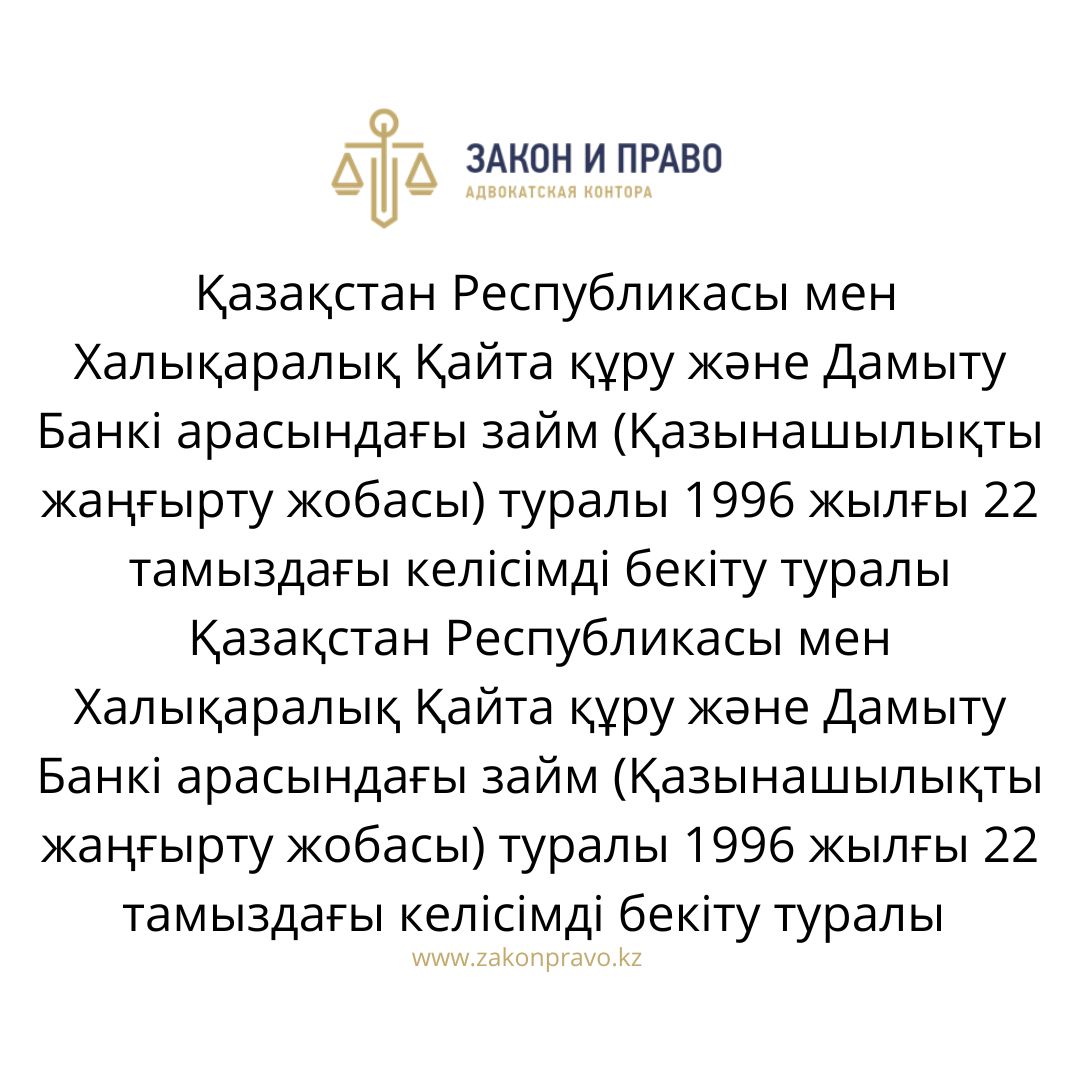 ЗАКОН И ПРАВО
АДВОКАТСКАЯ КОНТОРА

Қазақстан Республикасы мен Халықаралық Қайта құру және Дамыту Банкі арасындағы займ (Қазынашылықты жаңғырту жобасы) туралы 1996 жылғы 22 тамыздағы келісімді бекіту туралы Қазақстан Республикасы мен Халықаралық Қайта құру және Дамыту Банкі арасындағы займ (Қазынашылықты жаңғырту жобасы) туралы 1996 жылғы 22 тамыздағы келісімді бекіту туралы

www.zakonpravo.kz